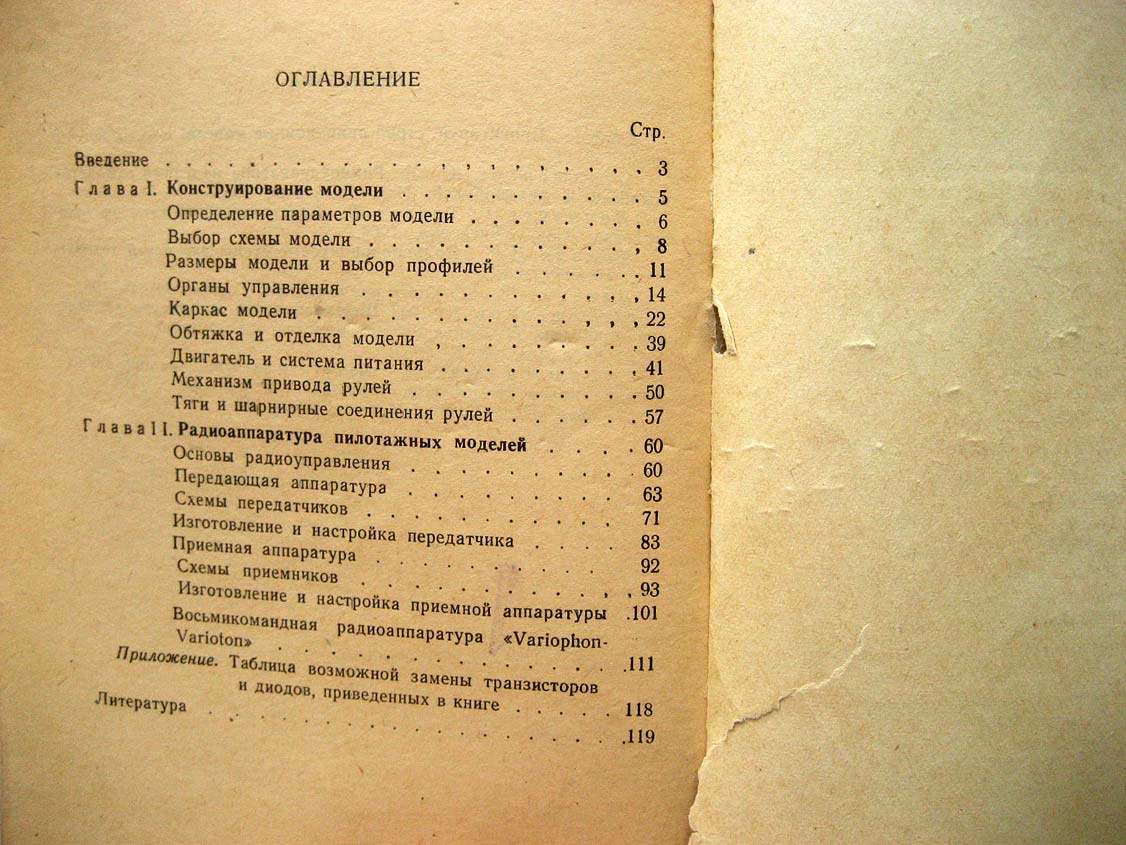 ОГЛАВЛЕНИЕ

Стр.

Введение 3

Глава I. Конструирование модели 5
Определение параметров модели 6
Выбор схемы модели 8
Размеры модели и выбор профилей 11
Органы управления 14
Каркас модели 22
Обтяжка и отделка модели 39
Двигатель и система питания 41
Механизм привода рулей 50
Тяги и шарнирные соединения рулей 57

Глава II. Радиоаппаратура пилотажных моделей 60
Основы радиоуправления 60
Передающая аппаратура 63
Схемы передатчиков 71
Изготовление и настройка передатчика 83
Приемная аппаратура 92
Схемы приемников 93
Изготовление и настройка приемной аппаратуры 101
Восьмикомандная радиоаппаратура «Variophon-Varioton» 111

Приложение. Таблица возможной замены транзисторов и диодов, приведенных в книге 118

Литература 119